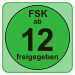 FSK
ab
12
freigegeben